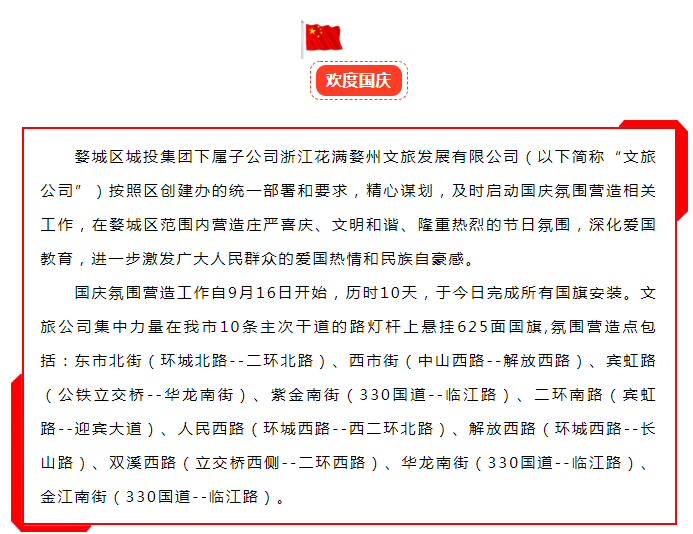 欢度国庆

婺城区城投集团下属子公司浙江花满婺州文旅发展有限公司（以下简称“文旅公司”）按照区创建办的统一部署和要求，精心谋划，及时启动国庆氛围营造相关工作，在婺城区范围内营造庄严喜庆、文明和谐、隆重热烈的节日氛围，深化爱国教育，进一步激发广大人民群众的爱国热情和民族自豪感。

国庆氛围营造工作自9月16日开始，历时10天，于今日完成所有国旗安装。文旅公司集中力量在我市10条主次干道的路灯杆上悬挂625面国旗,氛围营造点包括：东市北街（环城北路--二环北路）、西市街（中山西路--解放西路）、宾虹路（公铁立交桥--华龙南街）、紫金南街（330国道--临江路）、二环南路（宾虹路--迎宾大道）、人民西路（环城西路--西二环北路）、解放西路（环城西路--长山路）、双溪西路（立交桥西侧--二环西路）、华龙南街（330国道--临江路）、金江南街（330国道--临江路）。